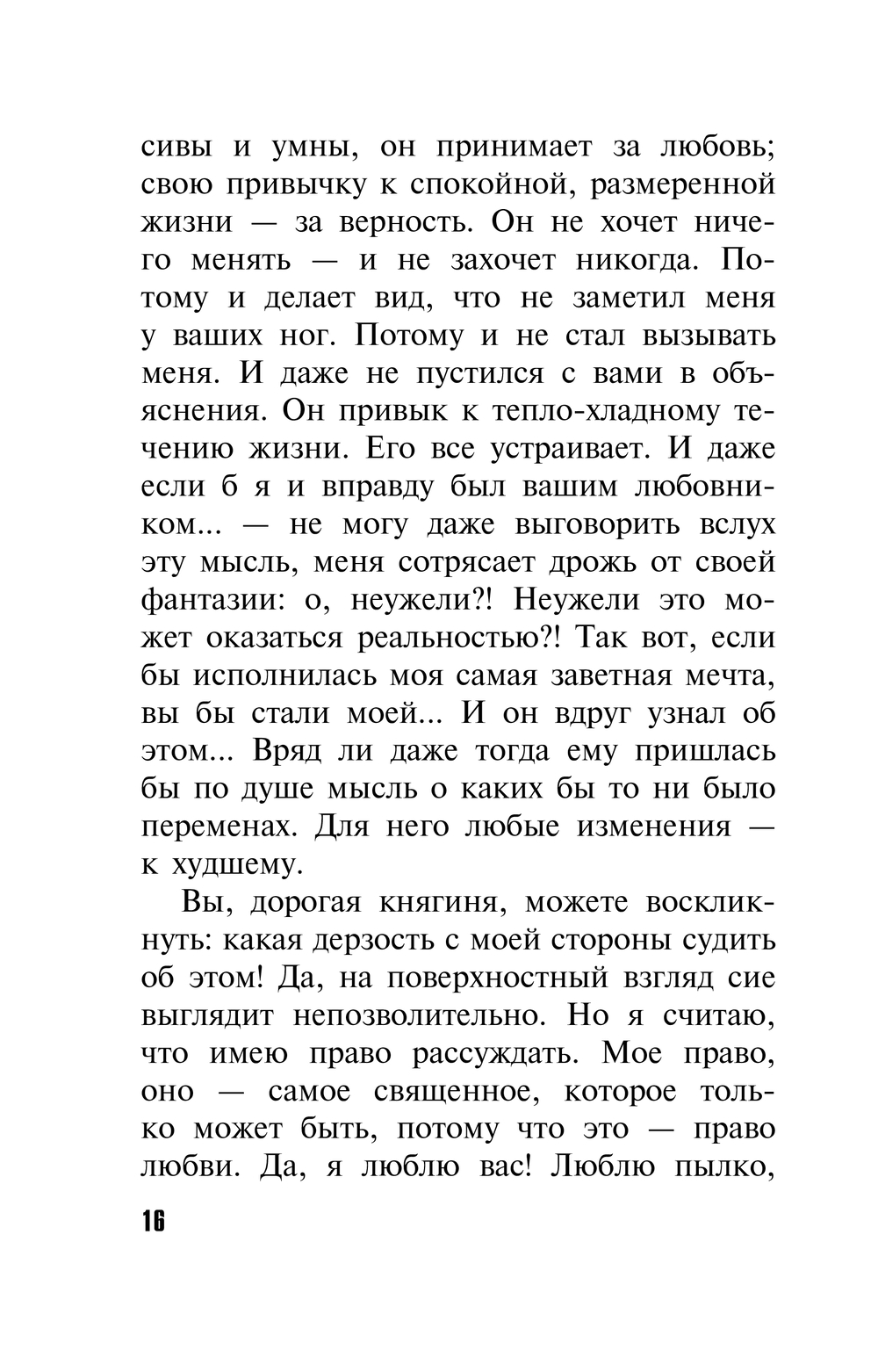 сивы и умны, он принимает за любовь; свою привычку к спокойной, размеренной жизни — за верность. Он не хочет ничего менять — и не захочет никогда. Потому и делает вид, что не заметил меня у ваших ног. Потому и не стал вызывать меня. И даже не пустился с вами в объяснения. Он привык к тепло-хладному течению жизни. Его все устраивает. И даже если б я и вправду был вашим любовником... — не могу даже выговорить вслух эту мысль, меня сотрясает дрожь от своей фантазии: о, неужели?! Неужели это может оказаться реальностью?! Так вот, если бы исполнилась моя самая заветная мечта, вы бы стали моей... И он вдруг узнал об этом... Вряд ли даже тогда ему пришлась бы по душе мысль о каких бы то ни было переменах. Для него любые изменения — к худшему.

Вы, дорогая княгиня, можете воскликнуть: какая дерзость с моей стороны судить об этом! Да, на поверхностный взгляд сие выглядит непозволительно. Но я считаю, что имею право рассуждать. Мое право, оно — самое священное, которое только может быть, потому что это — право любви. Да, я люблю вас! Люблю пылко,

16